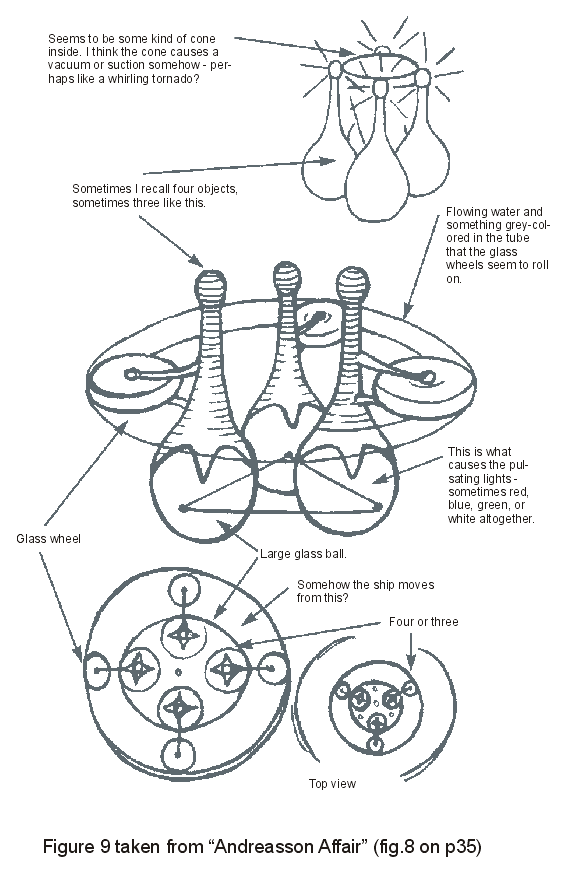 Seems to be some kind of cone inside. I think the cone causes a vacuum or suction somehow - perhaps like a whirling tornado?

Sometimes I recall four objects, sometimes three like this.

Flowing water and something grey-colored in the tube that the glass wheels seem to roll on.

This is what causes the pulsating lights - sometimes red, blue, green, or white altogether.

Glass wheel

Large glass ball.

Somehow the ship moves from this?

Four or three

Top view

Figure 9 taken from “Andreasson Affair” (fig.8 on p35)